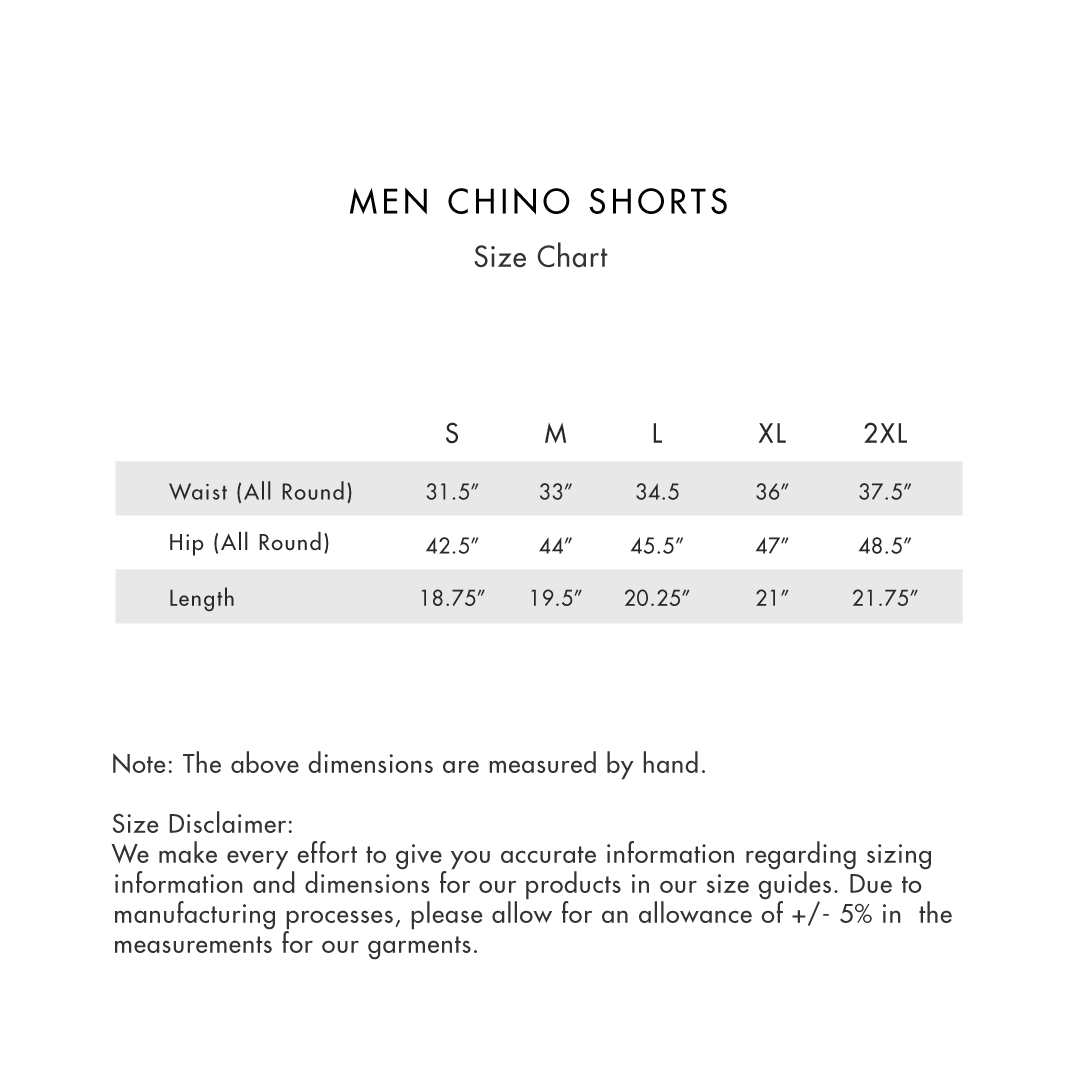 MEN CHINO SHORTS

Size Chart

| | S | M | L | XL | 2XL |
|---|---|---|---|---|---|
| Waist (All Round) | 31.5″ | 33″ | 34.5 | 36″ | 37.5″ |
| Hip (All Round) | 42.5″ | 44″ | 45.5″ | 47″ | 48.5″ |
| Length | 18.75″ | 19.5″ | 20.25″ | 21″ | 21.75″ |

Note: The above dimensions are measured by hand.

Size Disclaimer:
We make every effort to give you accurate information regarding sizing information and dimensions for our products in our size guides. Due to manufacturing processes, please allow for an allowance of +/- 5% in the measurements for our garments.